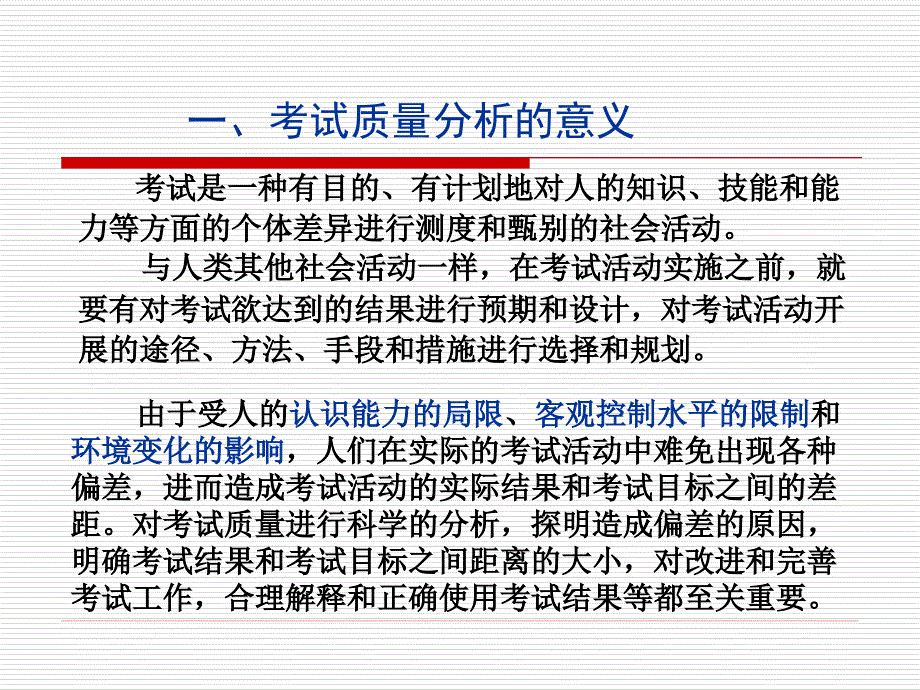 一、考试质量分析的意义

考试是一种有目的、有计划地对人的知识、技能和能力等方面的个体差异进行测度和甄别的社会活动。

与人类其他社会活动一样，在考试活动实施之前，就要有对考试欲达到的结果进行预期和设计，对考试活动开展的途径、方法、手段和措施进行选择和规划。

由于受人的认识能力的局限、客观控制水平的限制和环境变化的影响，人们在实际的考试活动中难免出现各种偏差，进而造成考试活动的实际结果和考试目标之间的差距。对考试质量进行科学的分析，探明造成偏差的原因，明确考试结果和考试目标之间距离的大小，对改进和完善考试工作，合理解释和正确使用考试结果等都至关重要。